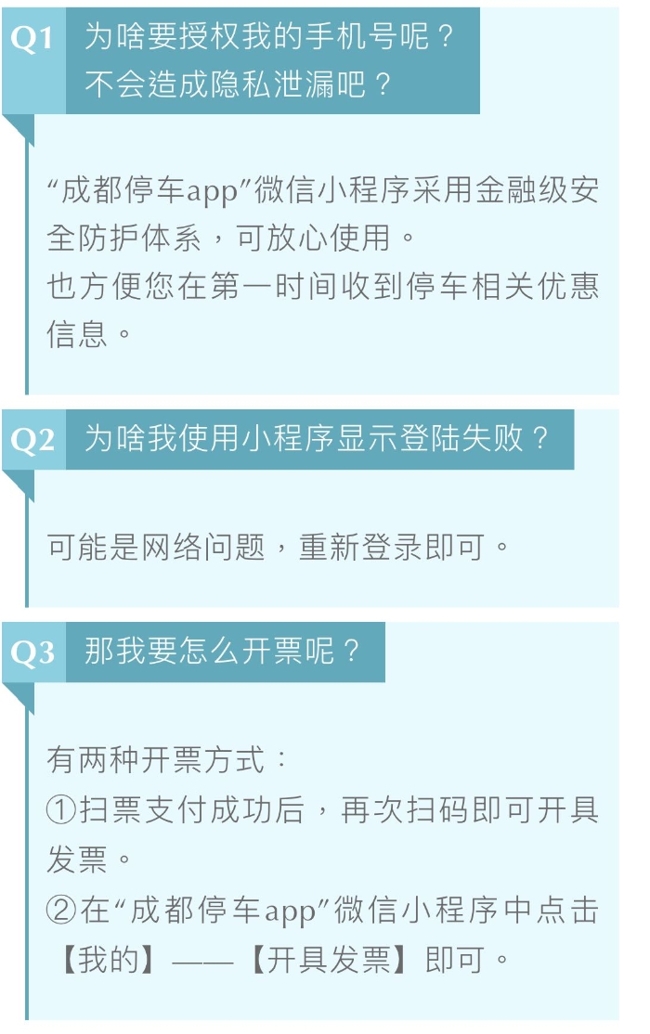 Q1 为啥要授权我的手机号呢？不会造成隐私泄漏吧？

“成都停车app”微信小程序采用金融级安全防护体系，可放心使用。
也方便您在第一时间收到停车相关优惠信息。

Q2 为啥我使用小程序显示登陆失败？

可能是网络问题，重新登录即可。

Q3 那我要怎么开票呢？

有两种开票方式：
①扫票支付成功后，再次扫码即可开具发票。
②在“成都停车app”微信小程序中点击【我的】——【开具发票】即可。